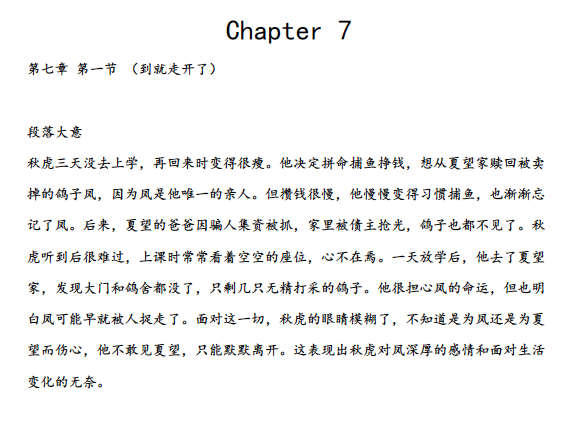 Chapter 7

第七章 第一节 （到就走开了）

段落大意
秋虎三天没去上学，再回来时变得很瘦。他决定拼命捕鱼挣钱，想从夏望家赎回被卖掉的鸽子凤，因为凤是他唯一的亲人。但攒钱很慢，他慢慢变得习惯捕鱼，也渐渐忘记了凤。后来，夏望的爸爸因骗人集资被抓，家里被债主抢光，鸽子也都不见了。秋虎听到后很难过，上课时常常看着空空的座位，心不在焉。一天放学后，他去了夏望家，发现大门和鸽舍都没了，只剩几只无精打采的鸽子。他很担心凤的命运，但也明白凤可能早就被人捉走了。面对这一切，秋虎的眼睛模糊了，不知道是为凤还是为夏望而伤心，他不敢见夏望，只能默默离开。这表现出秋虎对凤深厚的感情和面对生活变化的无奈。